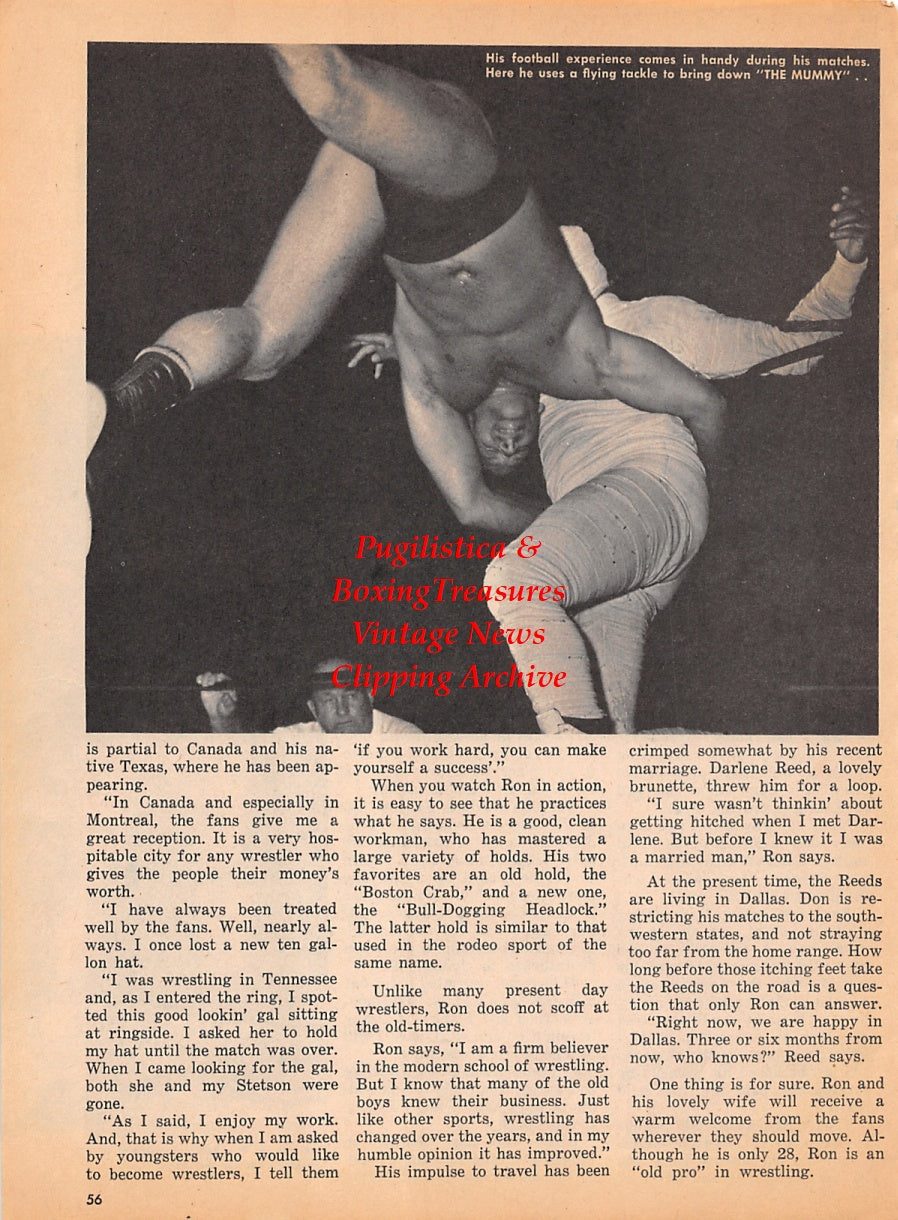 His football experience comes in handy during his matches. Here he uses a flying tackle to bring down "THE MUMMY" . .

Pugilistica & BoxingTreasures Vintage News Clipping Archive

is partial to Canada and his native Texas, where he has been appearing.

"In Canada and especially in Montreal, the fans give me a great reception. It is a very hospitable city for any wrestler who gives the people their money's worth.

"I have always been treated well by the fans. Well, nearly always. I once lost a new ten gallon hat.

"I was wrestling in Tennessee and, as I entered the ring, I spotted this good lookin' gal sitting at ringside. I asked her to hold my hat until the match was over. When I came looking for the gal, both she and my Stetson were gone.

"As I said, I enjoy my work. And, that is why when I am asked by youngsters who would like to become wrestlers, I tell them 'if you work hard, you can make yourself a success'."

When you watch Ron in action, it is easy to see that he practices what he says. He is a good, clean workman, who has mastered a large variety of holds. His two favorites are an old hold, the "Boston Crab," and a new one, the "Bull-Dogging Headlock." The latter hold is similar to that used in the rodeo sport of the same name.

Unlike many present day wrestlers, Ron does not scoff at the old-timers.

Ron says, "I am a firm believer in the modern school of wrestling. But I know that many of the old boys knew their business. Just like other sports, wrestling has changed over the years, and in my humble opinion it has improved."

His impulse to travel has been crimped somewhat by his recent marriage. Darlene Reed, a lovely brunette, threw him for a loop.

"I sure wasn't thinkin' about getting hitched when I met Darlene. But before I knew it I was a married man," Ron says.

At the present time, the Reeds are living in Dallas. Don is restricting his matches to the southwestern states, and not straying too far from the home range. How long before those itching feet take the Reeds on the road is a question that only Ron can answer.

"Right now, we are happy in Dallas. Three or six months from now, who knows?" Reed says.

One thing is for sure. Ron and his lovely wife will receive a warm welcome from the fans wherever they should move. Although he is only 28, Ron is an "old pro" in wrestling.

56